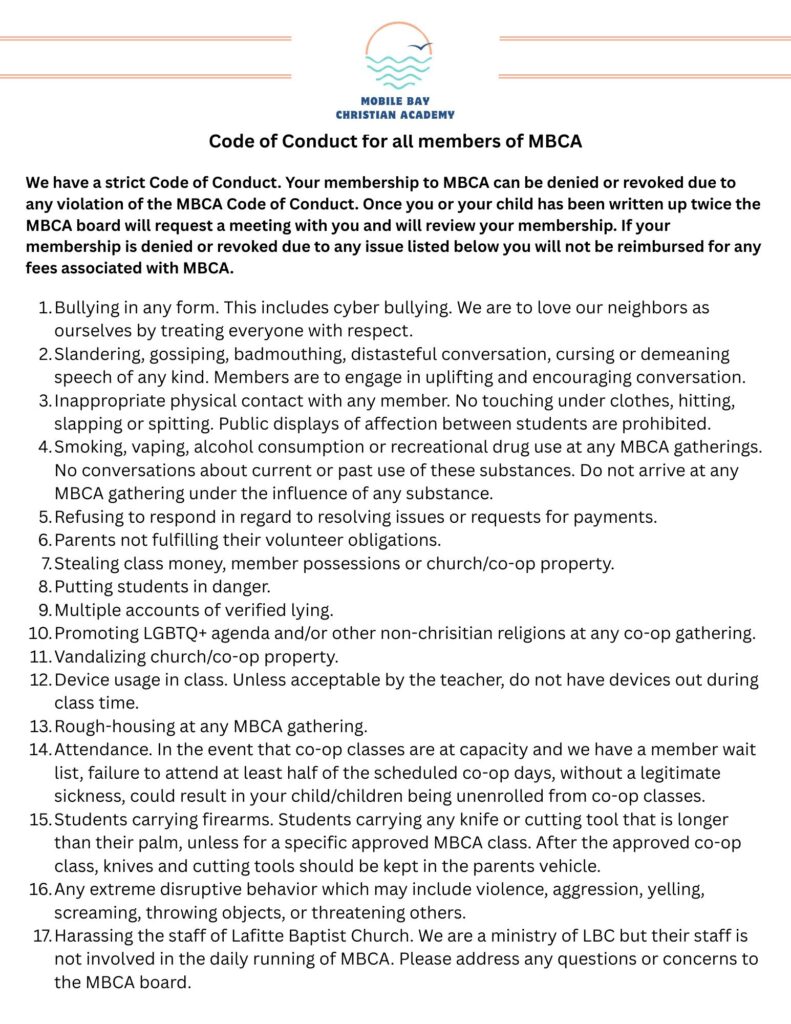 MOBILE BAY
CHRISTIAN ACADEMY

Code of Conduct for all members of MBCA

We have a strict Code of Conduct. Your membership to MBCA can be denied or revoked due to any violation of the MBCA Code of Conduct. Once you or your child has been written up twice the MBCA board will request a meeting with you and will review your membership. If your membership is denied or revoked due to any issue listed below you will not be reimbursed for any fees associated with MBCA.

1. Bullying in any form. This includes cyber bullying. We are to love our neighbors as ourselves by treating everyone with respect.
2. Slandering, gossiping, badmouthing, distasteful conversation, cursing or demeaning speech of any kind. Members are to engage in uplifting and encouraging conversation.
3. Inappropriate physical contact with any member. No touching under clothes, hitting, slapping or spitting. Public displays of affection between students are prohibited.
4. Smoking, vaping, alcohol consumption or recreational drug use at any MBCA gatherings. No conversations about current or past use of these substances. Do not arrive at any MBCA gathering under the influence of any substance.
5. Refusing to respond in regard to resolving issues or requests for payments.
6. Parents not fulfilling their volunteer obligations.
7. Stealing class money, member possessions or church/co-op property.
8. Putting students in danger.
9. Multiple accounts of verified lying.
10. Promoting LGBTQ+ agenda and/or other non-chrisitian religions at any co-op gathering.
11. Vandalizing church/co-op property.
12. Device usage in class. Unless acceptable by the teacher, do not have devices out during class time.
13. Rough-housing at any MBCA gathering.
14. Attendance. In the event that co-op classes are at capacity and we have a member wait list, failure to attend at least half of the scheduled co-op days, without a legitimate sickness, could result in your child/children being unenrolled from co-op classes.
15. Students carrying firearms. Students carrying any knife or cutting tool that is longer than their palm, unless for a specific approved MBCA class. After the approved co-op class, knives and cutting tools should be kept in the parents vehicle.
16. Any extreme disruptive behavior which may include violence, aggression, yelling, screaming, throwing objects, or threatening others.
17. Harassing the staff of Lafitte Baptist Church. We are a ministry of LBC but their staff is not involved in the daily running of MBCA. Please address any questions or concerns to the MBCA board.